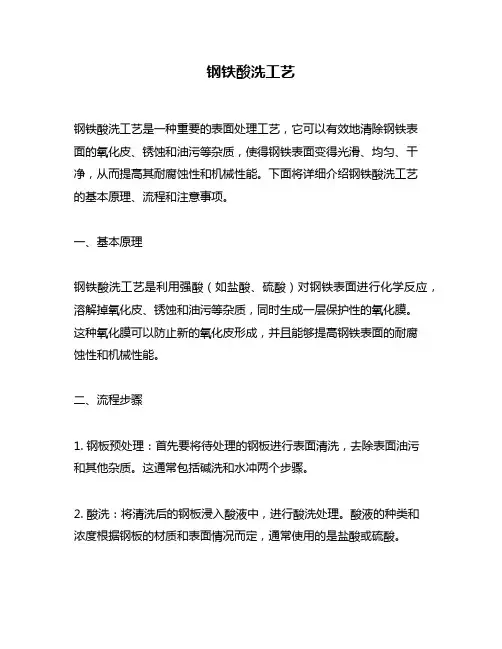 钢铁酸洗工艺

钢铁酸洗工艺是一种重要的表面处理工艺，它可以有效地清除钢铁表面的氧化皮、锈蚀和油污等杂质，使得钢铁表面变得光滑、均匀、干净，从而提高其耐腐蚀性和机械性能。下面将详细介绍钢铁酸洗工艺的基本原理、流程和注意事项。

一、基本原理

钢铁酸洗工艺是利用强酸（如盐酸、硫酸）对钢铁表面进行化学反应，溶解掉氧化皮、锈蚀和油污等杂质，同时生成一层保护性的氧化膜。这种氧化膜可以防止新的氧化皮形成，并且能够提高钢铁表面的耐腐蚀性和机械性能。

二、流程步骤

1. 钢板预处理：首先要将待处理的钢板进行表面清洗，去除表面油污和其他杂质。这通常包括碱洗和水冲两个步骤。

2. 酸洗：将清洗后的钢板浸入酸液中，进行酸洗处理。酸液的种类和浓度根据钢板的材质和表面情况而定，通常使用的是盐酸或硫酸。